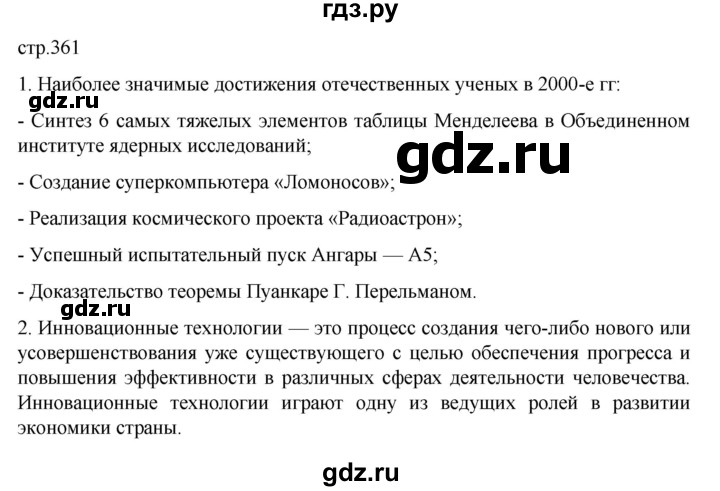 гдз.ру

стр.361

1. Наиболее значимые достижения отечественных ученых в 2000-е гг:

gdz.ru

- Синтез 6 самых тяжелых элементов таблицы Менделеева в Объединенном институте ядерных исследований;

gdz.ru

- Создание суперкомпьютера «Ломоносов»;

- Реализация космического проекта «Радиоастрон»;

- Успешный испытательный пуск Ангары — А5;

- Доказательство теоремы Пуанкаре Г. Перельманом.

gdz.ru

2. Инновационные технологии — это процесс создания чего-либо нового или усовершенствования уже существующего с целью обеспечения прогресса и повышения эффективности в различных сферах деятельности человечества. Инновационные технологии играют одну из ведущих ролей в развитии экономики страны.

gdz.ru